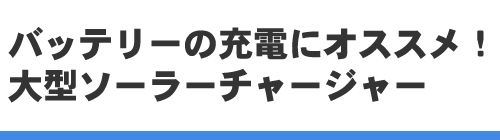 バッテリーの充電にオススメ！
大型ソーラーチャージャー